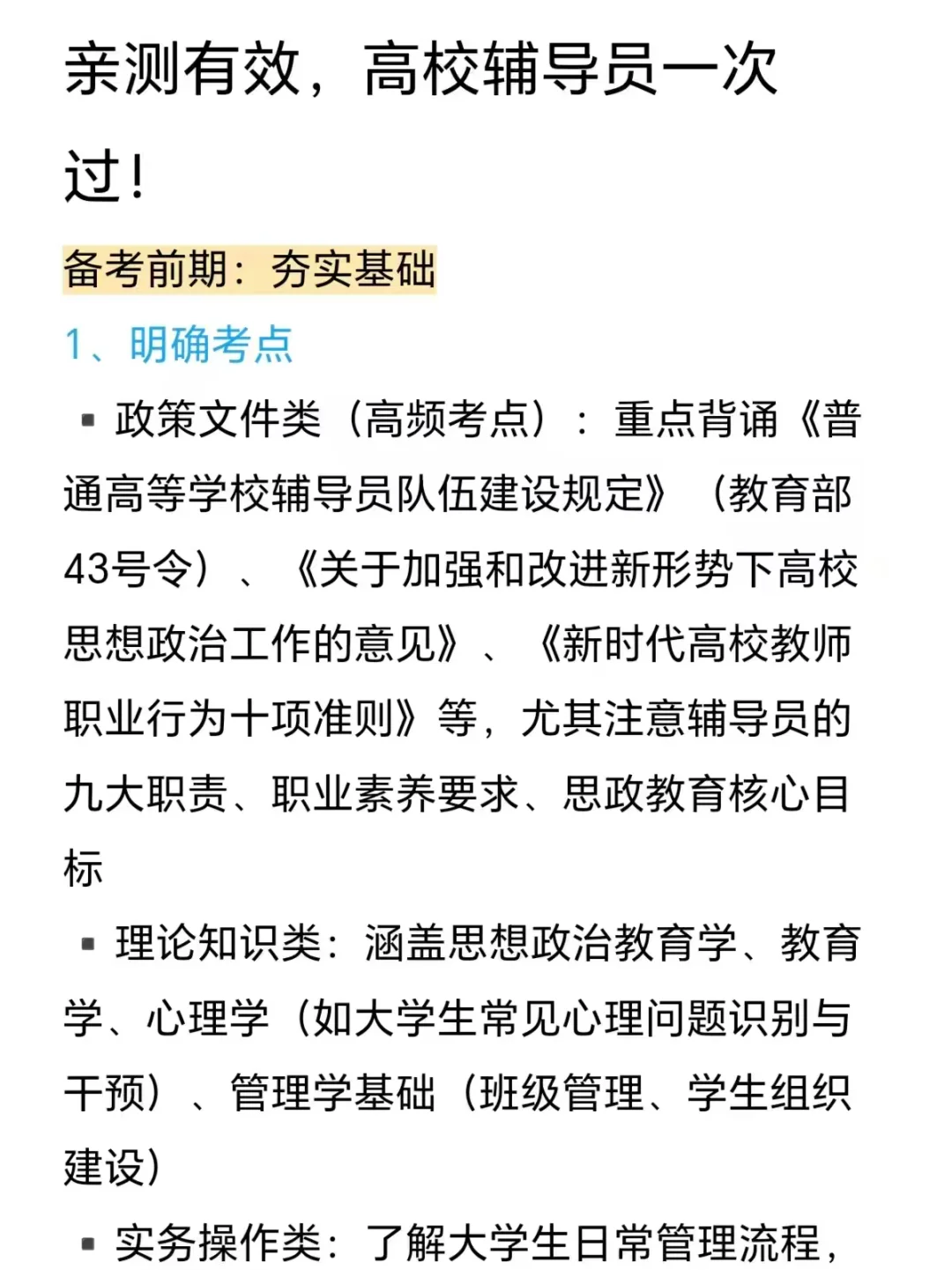 亲测有效，高校辅导员一次过！

备考前期：夯实基础

1、明确考点

▪ 政策文件类（高频考点）：重点背诵《普通高等学校辅导员队伍建设规定》（教育部43号令）、《关于加强和改进新形势下高校思想政治工作的意见》、《新时代高校教师职业行为十项准则》等，尤其注意辅导员的九大职责、职业素养要求、思政教育核心目标

▪ 理论知识类：涵盖思想政治教育学、教育学、心理学（如大学生常见心理问题识别与干预）、管理学基础（班级管理、学生组织建设）

▪ 实务操作类：了解大学生日常管理流程，